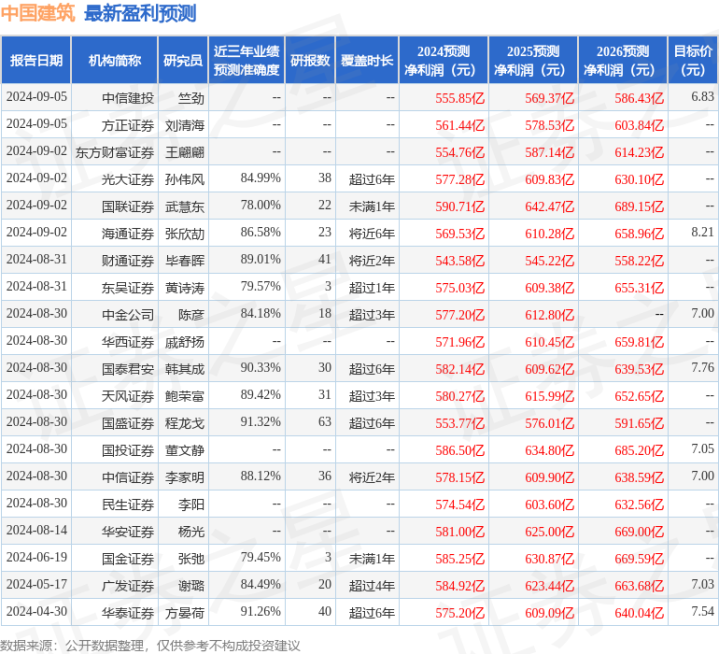 中国建筑 最新盈利预测

| 报告日期 | 机构简称 | 研究员 | 近三年业绩预测准确度 | 研报数 | 覆盖时长 | 2024预测净利润（元） | 2025预测净利润（元） | 2026预测净利润（元） | 目标价（元） |
|---|---|---|---|---|---|---|---|---|---|
| 2024-09-05 | 中信建投 | 竺劲 | -- | -- | -- | 555.85亿 | 569.37亿 | 586.43亿 | 6.83 |
| 2024-09-05 | 方正证券 | 刘清海 | -- | -- | -- | 561.44亿 | 578.53亿 | 603.84亿 | -- |
| 2024-09-02 | 东方财富证券 | 王翩翩 | -- | -- | -- | 554.76亿 | 587.14亿 | 614.23亿 | -- |
| 2024-09-02 | 光大证券 | 孙伟风 | 84.99% | 38 | 超过6年 | 577.28亿 | 609.83亿 | 630.10亿 | -- |
| 2024-09-02 | 国联证券 | 武慧东 | 78.00% | 22 | 未满1年 | 590.71亿 | 642.47亿 | 689.15亿 | -- |
| 2024-09-02 | 海通证券 | 张欣劼 | 86.58% | 23 | 将近6年 | 569.53亿 | 610.28亿 | 658.96亿 | 8.21 |
| 2024-08-31 | 财通证券 | 毕春晖 | 89.01% | 41 | 将近2年 | 543.58亿 | 545.22亿 | 558.22亿 | -- |
| 2024-08-31 | 东吴证券 | 黄诗涛 | 79.57% | 3 | 超过1年 | 575.03亿 | 609.38亿 | 655.31亿 | -- |
| 2024-08-30 | 中金公司 | 陈彦 | 84.18% | 18 | 超过3年 | 577.20亿 | 612.80亿 | -- | 7.00 |
| 2024-08-30 | 华西证券 | 戚舒扬 | -- | -- | -- | 571.96亿 | 610.45亿 | 659.81亿 | -- |
| 2024-08-30 | 国泰君安 | 韩其成 | 90.33% | 30 | 超过6年 | 582.14亿 | 609.62亿 | 639.53亿 | 7.76 |
| 2024-08-30 | 天风证券 | 鲍荣富 | 89.42% | 31 | 超过3年 | 580.27亿 | 615.99亿 | 652.65亿 | -- |
| 2024-08-30 | 国盛证券 | 程龙戈 | 91.32% | 63 | 超过6年 | 553.77亿 | 576.01亿 | 591.65亿 | -- |
| 2024-08-30 | 国投证券 | 董文静 | -- | -- | -- | 586.50亿 | 634.80亿 | 685.20亿 | 7.05 |
| 2024-08-30 | 中信证券 | 李家明 | 88.12% | 36 | 将近2年 | 578.15亿 | 609.90亿 | 638.59亿 | 7.00 |
| 2024-08-30 | 民生证券 | 李阳 | -- | -- | -- | 574.54亿 | 603.60亿 | 632.56亿 | -- |
| 2024-08-14 | 华安证券 | 杨光 | -- | -- | -- | 581.00亿 | 625.00亿 | 669.00亿 | -- |
| 2024-06-19 | 国金证券 | 张弛 | 79.45% | 3 | 未满1年 | 585.25亿 | 630.87亿 | 669.59亿 | -- |
| 2024-05-17 | 广发证券 | 谢璐 | 84.49% | 20 | 超过4年 | 584.92亿 | 623.44亿 | 663.68亿 | 7.03 |
| 2024-04-30 | 华泰证券 | 方晏荷 | 91.26% | 40 | 超过6年 | 575.20亿 | 609.09亿 | 640.04亿 | 7.54 |

数据来源：公开数据整理，仅供参考不构成投资建议